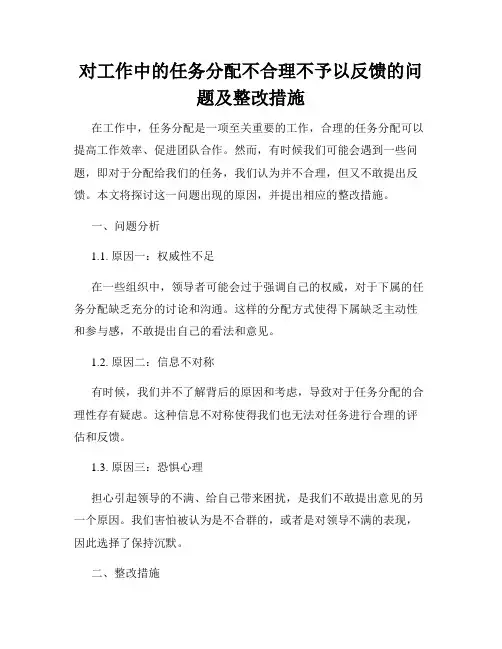 对工作中的任务分配不合理不予以反馈的问题及整改措施

在工作中，任务分配是一项至关重要的工作，合理的任务分配可以提高工作效率、促进团队合作。然而，有时候我们可能会遇到一些问题，即对于分配给我们的任务，我们认为并不合理，但又不敢提出反馈。本文将探讨这一问题出现的原因，并提出相应的整改措施。

一、问题分析

1.1. 原因一：权威性不足

在一些组织中，领导者可能会过于强调自己的权威，对于下属的任务分配缺乏充分的讨论和沟通。这样的分配方式使得下属缺乏主动性和参与感，不敢提出自己的看法和意见。

1.2. 原因二：信息不对称

有时候，我们并不了解背后的原因和考虑，导致对于任务分配的合理性存有疑虑。这种信息不对称使得我们也无法对任务进行合理的评估和反馈。

1.3. 原因三：恐惧心理

担心引起领导的不满、给自己带来困扰，是我们不敢提出意见的另一个原因。我们害怕被认为是不合群的，或者是对领导不满的表现，因此选择了保持沉默。

二、整改措施